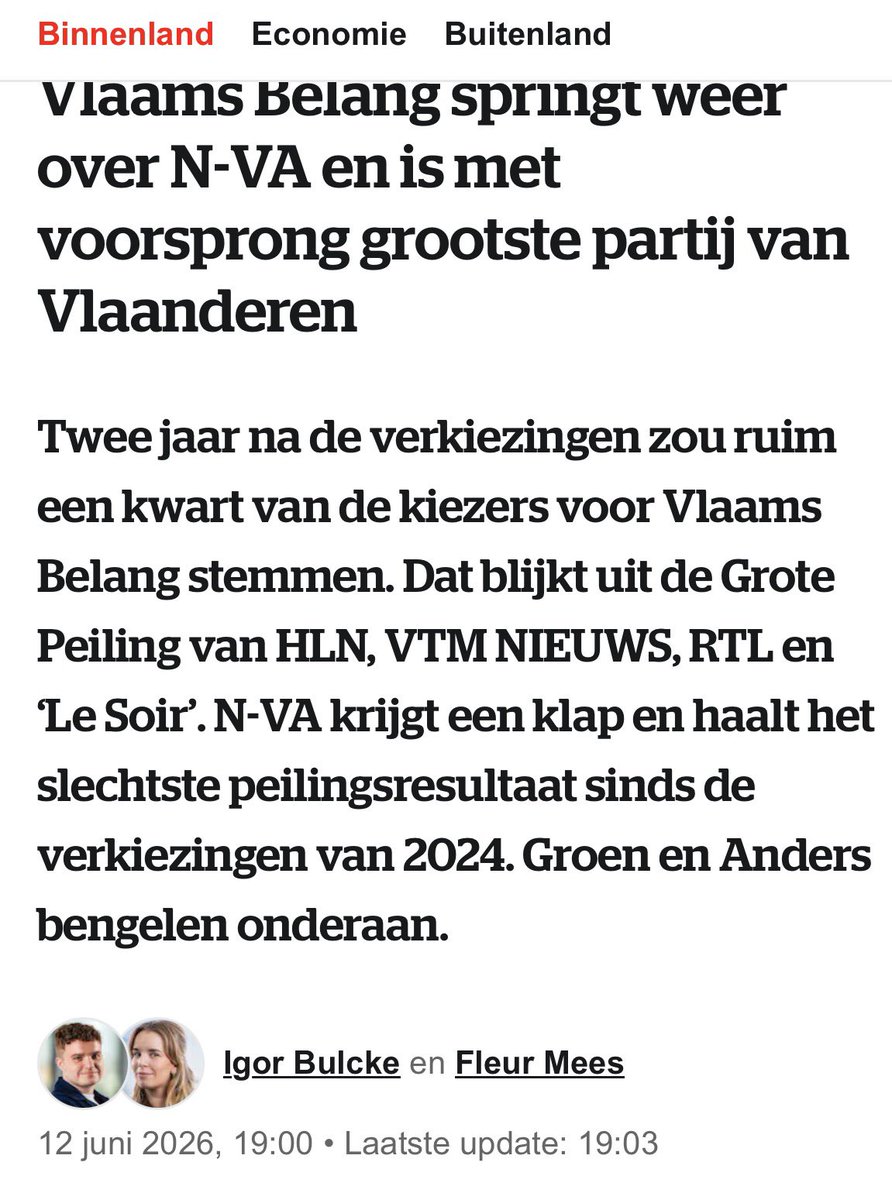 Binnenland Economie Buitenland

Vlaams Belang springt weer over N-VA en is met voorsprong grootste partij van Vlaanderen

Twee jaar na de verkiezingen zou ruim een kwart van de kiezers voor Vlaams Belang stemmen. Dat blijkt uit de Grote Peiling van HLN, VTM NIEUWS, RTL en 'Le Soir'. N-VA krijgt een klap en haalt het slechtste peilingsresultaat sinds de verkiezingen van 2024. Groen en Anders bengelen onderaan.

Igor Bulcke en Fleur Mees

12 juni 2026, 19:00 • Laatste update: 19:03